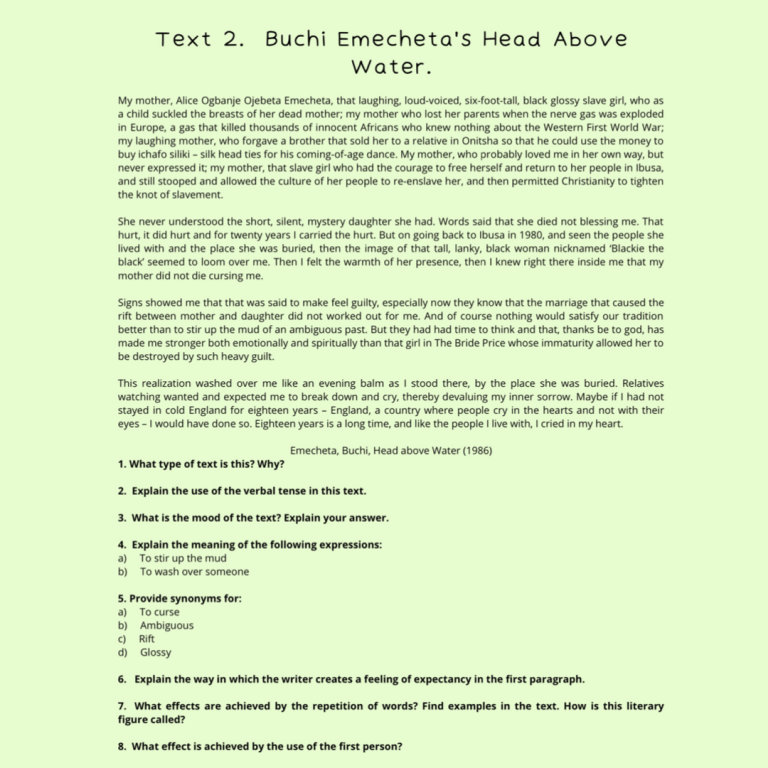 Text 2. Buchi Emecheta's Head Above Water.

My mother, Alice Ogbanje Ojebeta Emecheta, that laughing, loud-voiced, six-foot-tall, black glossy slave girl, who as a child suckled the breasts of her dead mother; my mother who lost her parents when the nerve gas was exploded in Europe, a gas that killed thousands of innocent Africans who knew nothing about the Western First World War; my laughing mother, who forgave a brother that sold her to a relative in Onitsha so that he could use the money to buy ichafo siliki – silk head ties for his coming-of-age dance. My mother, who probably loved me in her own way, but never expressed it; my mother, that slave girl who had the courage to free herself and return to her people in Ibusa, and still stooped and allowed the culture of her people to re-enslave her, and then permitted Christianity to tighten the knot of slavement.

She never understood the short, silent, mystery daughter she had. Words said that she died not blessing me. That hurt, it did hurt and for twenty years I carried the hurt. But on going back to Ibusa in 1980, and seen the people she lived with and the place she was buried, then the image of that tall, lanky, black woman nicknamed 'Blackie the black' seemed to loom over me. Then I felt the warmth of her presence, then I knew right there inside me that my mother did not die cursing me.

Signs showed me that that was said to make feel guilty, especially now they know that the marriage that caused the rift between mother and daughter did not worked out for me. And of course nothing would satisfy our tradition better than to stir up the mud of an ambiguous past. But they had had time to think and that, thanks be to god, has made me stronger both emotionally and spiritually than that girl in The Bride Price whose immaturity allowed her to be destroyed by such heavy guilt.

This realization washed over me like an evening balm as I stood there, by the place she was buried. Relatives watching wanted and expected me to break down and cry, thereby devaluing my inner sorrow. Maybe if I had not stayed in cold England for eighteen years – England, a country where people cry in the hearts and not with their eyes – I would have done so. Eighteen years is a long time, and like the people I live with, I cried in my heart.

Emecheta, Buchi, Head above Water (1986)

1. What type of text is this? Why?

2. Explain the use of the verbal tense in this text.

3. What is the mood of the text? Explain your answer.

4. Explain the meaning of the following expressions:
a) To stir up the mud
b) To wash over someone

5. Provide synonyms for:
a) To curse
b) Ambiguous
c) Rift
d) Glossy

6. Explain the way in which the writer creates a feeling of expectancy in the first paragraph.

7. What effects are achieved by the repetition of words? Find examples in the text. How is this literary figure called?

8. What effect is achieved by the use of the first person?